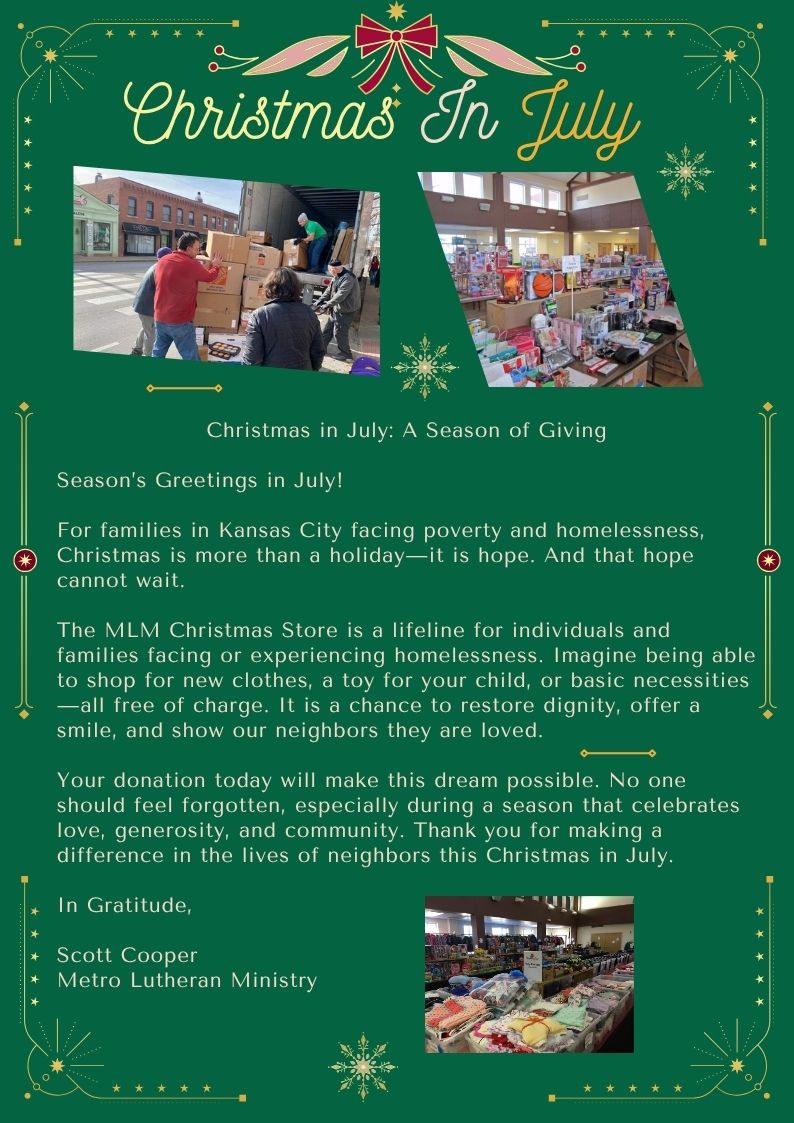 Christmas In July

Christmas in July: A Season of Giving

Season's Greetings in July!

For families in Kansas City facing poverty and homelessness, Christmas is more than a holiday—it is hope. And that hope cannot wait.

The MLM Christmas Store is a lifeline for individuals and families facing or experiencing homelessness. Imagine being able to shop for new clothes, a toy for your child, or basic necessities—all free of charge. It is a chance to restore dignity, offer a smile, and show our neighbors they are loved.

Your donation today will make this dream possible. No one should feel forgotten, especially during a season that celebrates love, generosity, and community. Thank you for making a difference in the lives of neighbors this Christmas in July.

In Gratitude,

Scott Cooper
Metro Lutheran Ministry